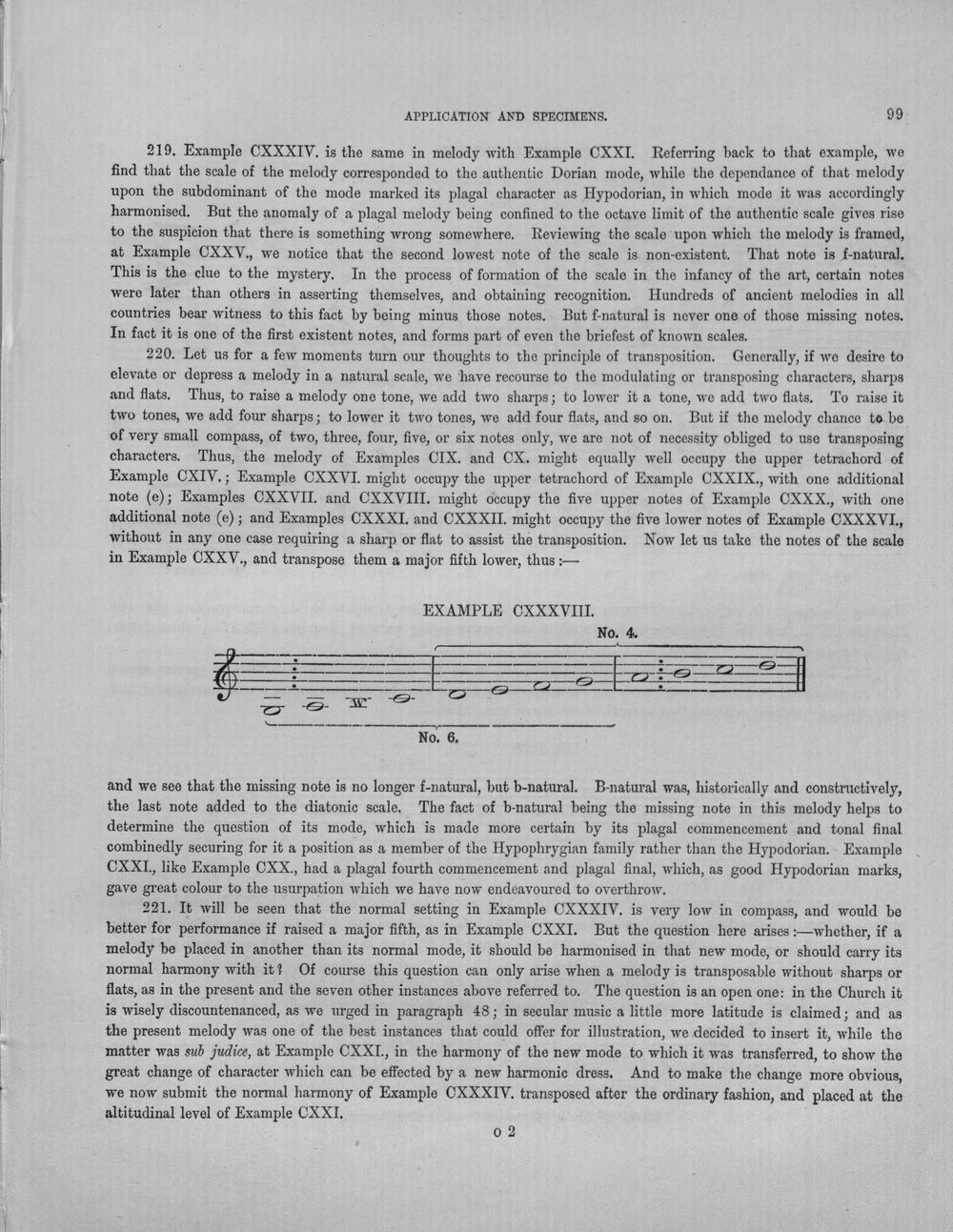 APPLICATION AND SPECIMENS.

99

219. Example CXXXIV. is the same in melody with Example CXXI. Referring back to that example, we find that the scale of the melody corresponded to the authentic Dorian mode, while the dependance of that melody upon the subdominant of the mode marked its plagal character as Hypodorian, in which mode it was accordingly harmonised. But the anomaly of a plagal melody being confined to the octave limit of the authentic scale gives rise to the suspicion that there is something wrong somewhere. Reviewing the scale upon which the melody is framed, at Example CXXV., we notice that the second lowest note of the scale is non-existent. That note is f-natural. This is the clue to the mystery. In the process of formation of the scale in the infancy of the art, certain notes were later than others in asserting themselves, and obtaining recognition. Hundreds of ancient melodies in all countries bear witness to this fact by being minus those notes. But f-natural is never one of those missing notes. In fact it is one of the first existent notes, and forms part of even the briefest of known scales.

220. Let us for a few moments turn our thoughts to the principle of transposition. Generally, if we desire to elevate or depress a melody in a natural scale, we have recourse to the modulating or transposing characters, sharps and flats. Thus, to raise a melody one tone, we add two sharps; to lower it a tone, we add two flats. To raise it two tones, we add four sharps; to lower it two tones, we add four flats, and so on. But if the melody chance to be of very small compass, of two, three, four, five, or six notes only, we are not of necessity obliged to use transposing characters. Thus, the melody of Examples CIX. and CX. might equally well occupy the upper tetrachord of Example CXIV.; Example CXXVI. might occupy the upper tetrachord of Example CXXIX., with one additional note (e); Examples CXXVII. and CXXVIII. might occupy the five upper notes of Example CXXX., with one additional note (e); and Examples CXXXI. and CXXXII. might occupy the five lower notes of Example CXXXVI., without in any one case requiring a sharp or flat to assist the transposition. Now let us take the notes of the scale in Example CXXV., and transpose them a major fifth lower, thus:—

EXAMPLE CXXXVIII.

No. 4.

No. 6.

and we see that the missing note is no longer f-natural, but b-natural. B-natural was, historically and constructively, the last note added to the diatonic scale. The fact of b-natural being the missing note in this melody helps to determine the question of its mode, which is made more certain by its plagal commencement and tonal final combinedly securing for it a position as a member of the Hypophrygian family rather than the Hypodorian. Example CXXI., like Example CXX., had a plagal fourth commencement and plagal final, which, as good Hypodorian marks, gave great colour to the usurpation which we have now endeavoured to overthrow.

221. It will be seen that the normal setting in Example CXXXIV. is very low in compass, and would be better for performance if raised a major fifth, as in Example CXXI. But the question here arises:—whether, if a melody be placed in another than its normal mode, it should be harmonised in that new mode, or should carry its normal harmony with it? Of course this question can only arise when a melody is transposable without sharps or flats, as in the present and the seven other instances above referred to. The question is an open one: in the Church it is wisely discountenanced, as we urged in paragraph 48; in secular music a little more latitude is claimed; and as the present melody was one of the best instances that could offer for illustration, we decided to insert it, while the matter was sub judice, at Example CXXI., in the harmony of the new mode to which it was transferred, to show the great change of character which can be effected by a new harmonic dress. And to make the change more obvious, we now submit the normal harmony of Example CXXXIV. transposed after the ordinary fashion, and placed at the altitudinal level of Example CXXI.

o 2